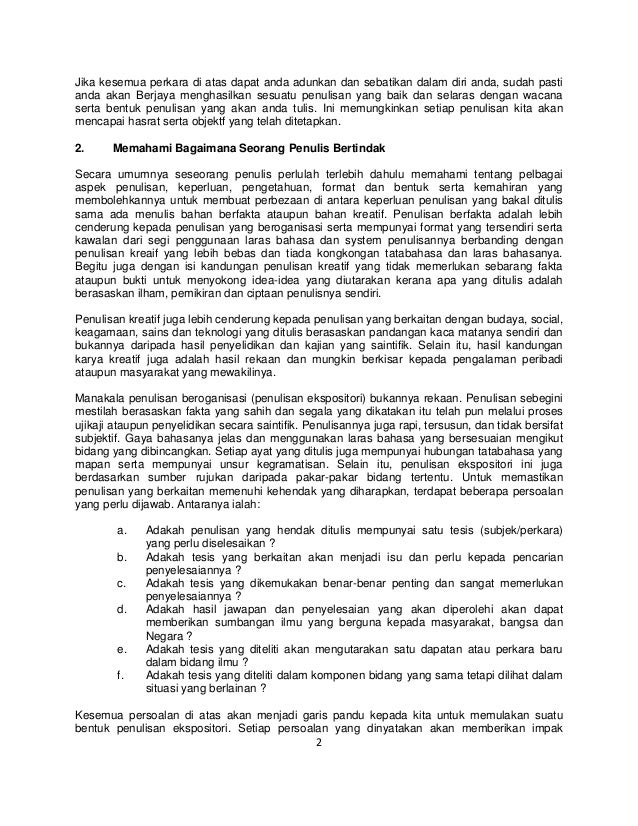 Jika kesemua perkara di atas dapat anda adunkan dan sebatikan dalam diri anda, sudah pasti anda akan Berjaya menghasilkan sesuatu penulisan yang baik dan selaras dengan wacana serta bentuk penulisan yang akan anda tulis. Ini memungkinkan setiap penulisan kita akan mencapai hasrat serta objektf yang telah ditetapkan.

2. Memahami Bagaimana Seorang Penulis Bertindak

Secara umumnya seseorang penulis perlulah terlebih dahulu memahami tentang pelbagai aspek penulisan, keperluan, pengetahuan, format dan bentuk serta kemahiran yang membolehkannya untuk membuat perbezaan di antara keperluan penulisan yang bakal ditulis sama ada menulis bahan berfakta ataupun bahan kreatif. Penulisan berfakta adalah lebih cenderung kepada penulisan yang beroganisasi serta mempunyai format yang tersendiri serta kawalan dari segi penggunaan laras bahasa dan system penulisannya berbanding dengan penulisan kreaif yang lebih bebas dan tiada kongkongan tatabahasa dan laras bahasanya. Begitu juga dengan isi kandungan penulisan kreatif yang tidak memerlukan sebarang fakta ataupun bukti untuk menyokong idea-idea yang diutarakan kerana apa yang ditulis adalah berasaskan ilham, pemikiran dan ciptaan penulisnya sendiri.

Penulisan kreatif juga lebih cenderung kepada penulisan yang berkaitan dengan budaya, social, keagamaan, sains dan teknologi yang ditulis berasaskan pandangan kaca matanya sendiri dan bukannya daripada hasil penyelidikan dan kajian yang saintifik. Selain itu, hasil kandungan karya kreatif juga adalah hasil rekaan dan mungkin berkisar kepada pengalaman peribadi ataupun masyarakat yang mewakilinya.

Manakala penulisan beroganisasi (penulisan ekspositori) bukannya rekaan. Penulisan sebegini mestilah berasaskan fakta yang sahih dan segala yang dikatakan itu telah pun melalui proses ujikaji ataupun penyelidikan secara saintifik. Penulisannya juga rapi, tersusun, dan tidak bersifat subjektif. Gaya bahasanya jelas dan menggunakan laras bahasa yang bersesuaian mengikut bidang yang dibincangkan. Setiap ayat yang ditulis juga mempunyai hubungan tatabahasa yang mapan serta mempunyai unsur kegramatisan. Selain itu, penulisan ekspositori ini juga berdasarkan sumber rujukan daripada pakar-pakar bidang tertentu. Untuk memastikan penulisan yang berkaitan memenuhi kehendak yang diharapkan, terdapat beberapa persoalan yang perlu dijawab. Antaranya ialah:

a. Adakah penulisan yang hendak ditulis mempunyai satu tesis (subjek/perkara) yang perlu diselesaikan ?
b. Adakah tesis yang berkaitan akan menjadi isu dan perlu kepada pencarian penyelesaiannya ?
c. Adakah tesis yang dikemukakan benar-benar penting dan sangat memerlukan penyelesaiannya ?
d. Adakah hasil jawapan dan penyelesaian yang akan diperolehi akan dapat memberikan sumbangan ilmu yang berguna kepada masyarakat, bangsa dan Negara ?
e. Adakah tesis yang diteliti akan mengutarakan satu dapatan atau perkara baru dalam bidang ilmu ?
f. Adakah tesis yang diteliti dalam komponen bidang yang sama tetapi dilihat dalam situasi yang berlainan ?

Kesemua persoalan di atas akan menjadi garis pandu kepada kita untuk memulakan suatu bentuk penulisan ekspositori. Setiap persoalan yang dinyatakan akan memberikan impak

2